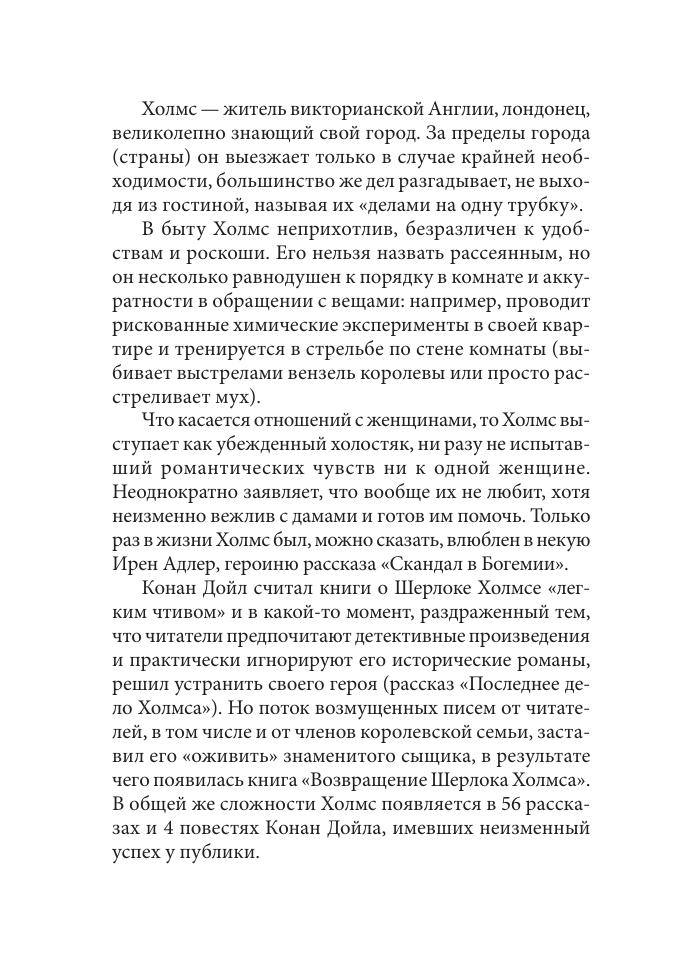 Холмс — житель викторианской Англии, лондонец, великолепно знающий свой город. За пределы города (страны) он выезжает только в случае крайней необходимости, большинство же дел разгадывает, не выходя из гостиной, называя их «делами на одну трубку».

В быту Холмс неприхотлив, безразличен к удобствам и роскоши. Его нельзя назвать рассеянным, но он несколько равнодушен к порядку в комнате и аккуратности в обращении с вещами: например, проводит рискованные химические эксперименты в своей квартире и тренируется в стрельбе по стене комнаты (выбивает выстрелами вензель королевы или просто расстреливает мух).

Что касается отношений с женщинами, то Холмс выступает как убежденный холостяк, ни разу не испытавший романтических чувств ни к одной женщине. Неоднократно заявляет, что вообще их не любит, хотя неизменно вежлив с дамами и готов им помочь. Только раз в жизни Холмс был, можно сказать, влюблен в некую Ирен Адлер, героиню рассказа «Скандал в Богемии».

Конан Дойл считал книги о Шерлоке Холмсе «легким чтивом» и в какой-то момент, раздраженный тем, что читатели предпочитают детективные произведения и практически игнорируют его исторические романы, решил устранить своего героя (рассказ «Последнее дело Холмса»). Но поток возмущенных писем от читателей, в том числе и от членов королевской семьи, заставил его «оживить» знаменитого сыщика, в результате чего появилась книга «Возвращение Шерлока Холмса». В общей же сложности Холмс появляется в 56 рассказах и 4 повестях Конан Дойла, имевших неизменный успех у публики.